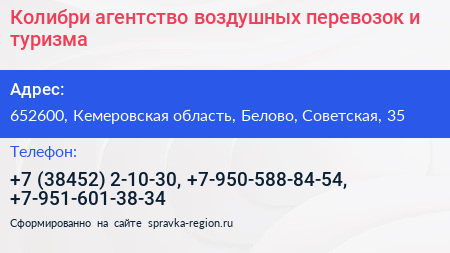 Колибри агентство воздушных перевозок и туризма

Адрес:

652600, Кемеровская область, Белово, Советская, 35

Телефон:

+7 (38452) 2-10-30, +7-950-588-84-54, +7-951-601-38-34

Сформированно на сайте spravka-region.ru